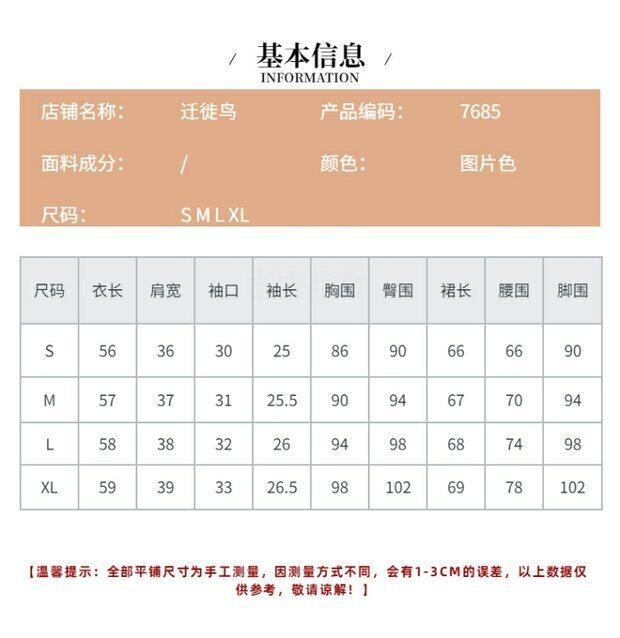 / 基本信息 /
INFORMATION

店铺名称: 迁徙鸟 产品编码: 7685

面料成分: / 颜色: 图片色

尺码: S M L XL

| 尺码 | 衣长 | 肩宽 | 袖口 | 袖长 | 胸围 | 臀围 | 裙长 | 腰围 | 脚围 |
|---|---|---|---|---|---|---|---|---|---|
| S | 56 | 36 | 30 | 25 | 86 | 90 | 66 | 66 | 90 |
| M | 57 | 37 | 31 | 25.5 | 90 | 94 | 67 | 70 | 94 |
| L | 58 | 38 | 32 | 26 | 94 | 98 | 68 | 74 | 98 |
| XL | 59 | 39 | 33 | 26.5 | 98 | 102 | 69 | 78 | 102 |

【温馨提示：全部平铺尺寸为手工测量，因测量方式不同，会有1-3CM的误差，以上数据仅供参考，敬请谅解！】